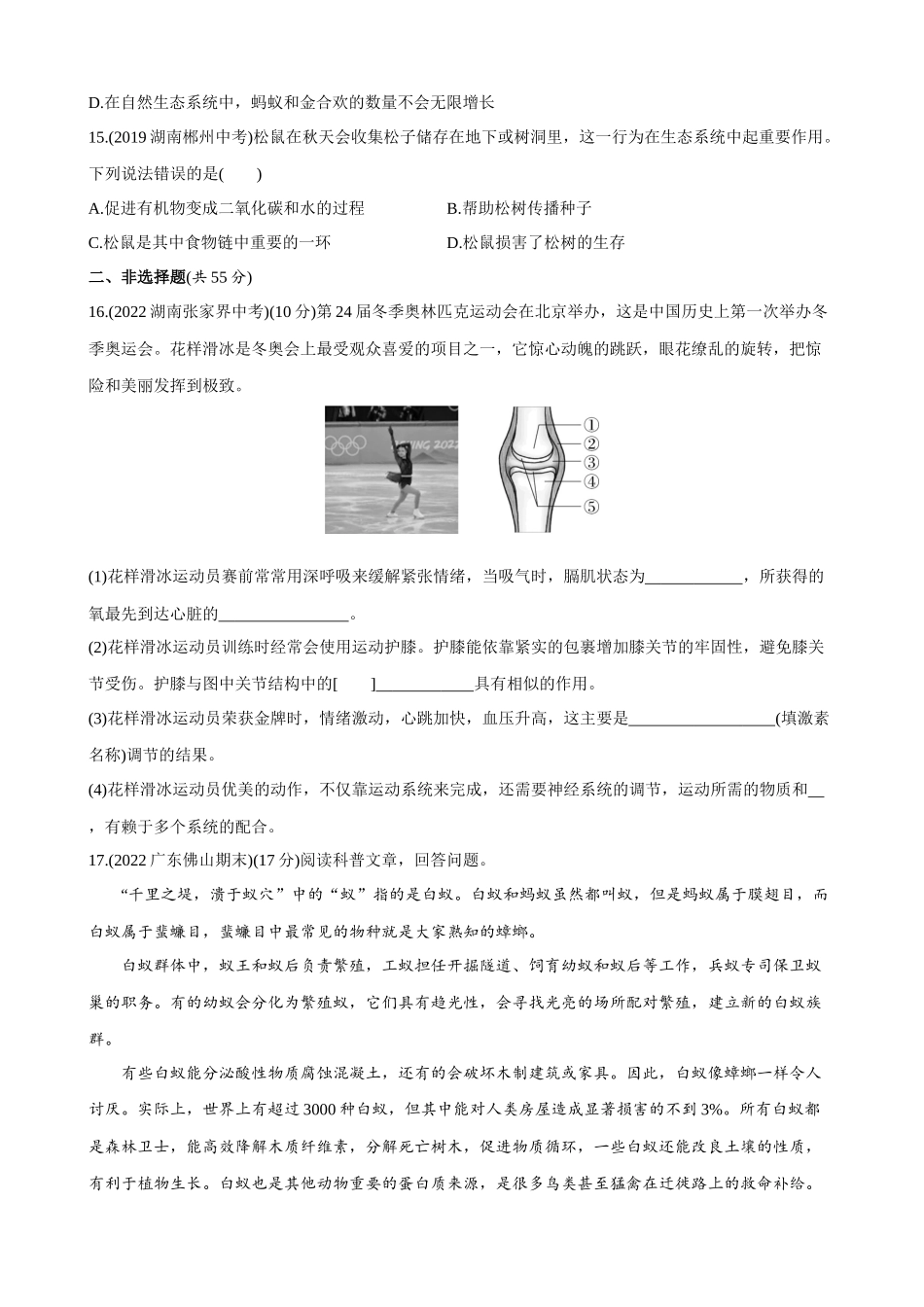 D.在自然生态系统中，蚂蚁和金合欢的数量不会无限增长

15.(2019 湖南郴州中考)松鼠在秋天会收集松子储存在地下或树洞里，这一行为在生态系统中起重要作用。下列说法错误的是(　　)

A.促进有机物变成二氧化碳和水的过程　　B.帮助松树传播种子

C.松鼠是其中食物链中重要的一环　　D.松鼠损害了松树的生存

二、非选择题(共 55 分)

16.(2022 湖南张家界中考)(10 分)第 24 届冬季奥林匹克运动会在北京举办，这是中国历史上第一次举办冬季奥运会。花样滑冰是冬奥会上最受观众喜爱的项目之一，它惊心动魄的跳跃，眼花缭乱的旋转，把惊险和美丽发挥到极致。

BEIJING 2022

①
②
③
④
⑤

(1)花样滑冰运动员赛前常常用深呼吸来缓解紧张情绪，当吸气时，膈肌状态为____________，所获得的氧最先到达心脏的________________。

(2)花样滑冰运动员训练时经常会使用运动护膝。护膝能依靠紧实的包裹增加膝关节的牢固性，避免膝关节受伤。护膝与图中关节结构中的[　　]____________具有相似的作用。

(3)花样滑冰运动员荣获金牌时，情绪激动，心跳加快，血压升高，这主要是__________________(填激素名称)调节的结果。

(4)花样滑冰运动员优美的动作，不仅靠运动系统来完成，还需要神经系统的调节，运动所需的物质和__，有赖于多个系统的配合。

17.(2022 广东佛山期末)(17 分)阅读科普文章，回答问题。

“千里之堤，溃于蚁穴”中的“蚁”指的是白蚁。白蚁和蚂蚁虽然都叫蚁，但是蚂蚁属于膜翅目，而白蚁属于蜚蠊目，蜚蠊目中最常见的物种就是大家熟知的蟑螂。

白蚁群体中，蚁王和蚁后负责繁殖，工蚁担任开掘隧道、饲育幼蚁和蚁后等工作，兵蚁专司保卫蚁巢的职务。有的幼蚁会分化为繁殖蚁，它们具有趋光性，会寻找光亮的场所配对繁殖，建立新的白蚁族群。

有些白蚁能分泌酸性物质腐蚀混凝土，还有的会破坏木制建筑或家具。因此，白蚁像蟑螂一样令人讨厌。实际上，世界上有超过 3000 种白蚁，但其中能对人类房屋造成显著损害的不到 3%。所有白蚁都是森林卫士，能高效降解木质纤维素，分解死亡树木，促进物质循环，一些白蚁还能改良土壤的性质，有利于植物生长。白蚁也是其他动物重要的蛋白质来源，是很多鸟类甚至猛禽在迁徙路上的救命补给。